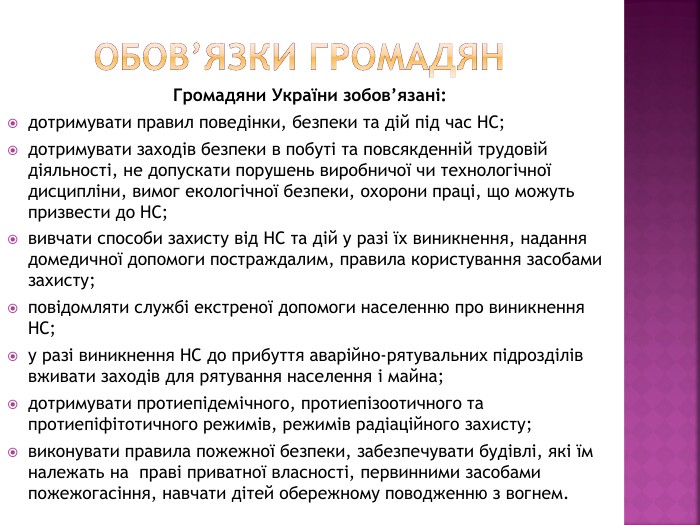 ОБОВ’ЯЗКИ ГРОМАДЯН

Громадяни України зобов’язані:

дотримувати правил поведінки, безпеки та дій під час НС;

дотримувати заходів безпеки в побуті та повсякденній трудовій діяльності, не допускати порушень виробничої чи технологічної дисципліни, вимог екологічної безпеки, охорони праці, що можуть призвести до НС;

вивчати способи захисту від НС та дій у разі їх виникнення, надання домедичної допомоги постраждалим, правила користування засобами захисту;

повідомляти службі екстреної допомоги населенню про виникнення НС;

у разі виникнення НС до прибуття аварійно-рятувальних підрозділів вживати заходів для рятування населення і майна;

дотримувати протиепідемічного, протиепізоотичного та протиепіфітотичного режимів, режимів радіаційного захисту;

виконувати правила пожежної безпеки, забезпечувати будівлі, які їм належать на праві приватної власності, первинними засобами пожежогасіння, навчати дітей обережному поводженню з вогнем.